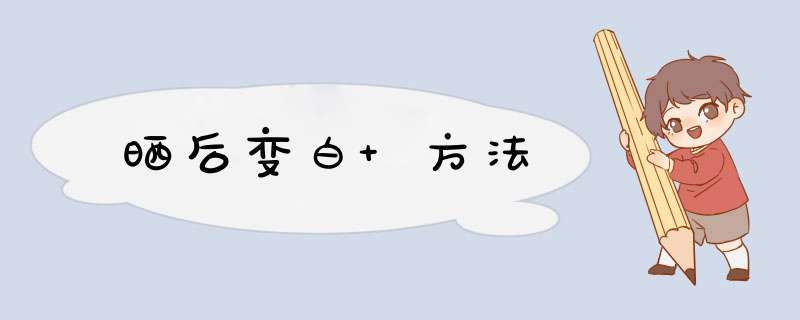 晒后变白+ 方法